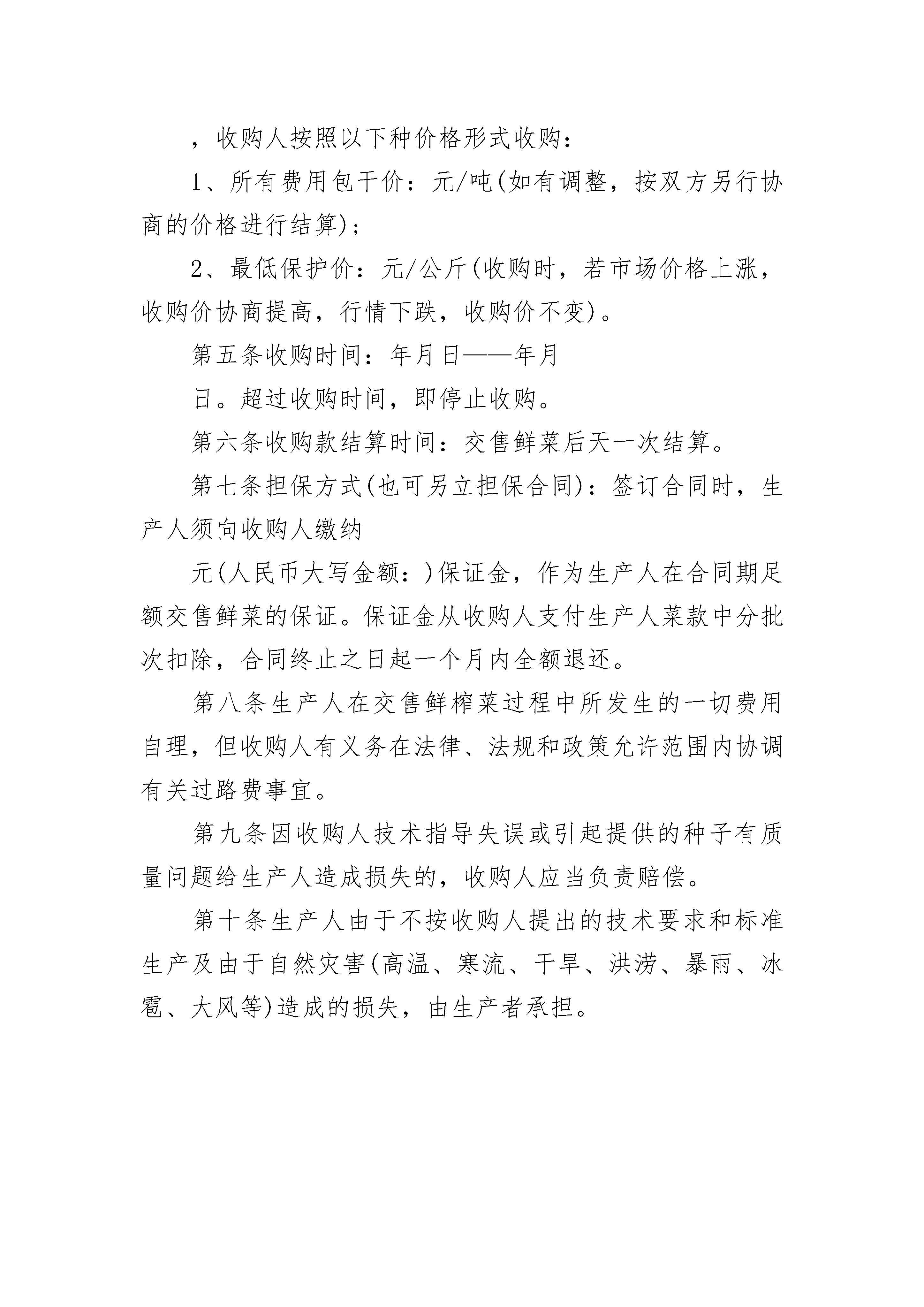 ，收购人按照以下种价格形式收购：

1、所有费用包干价：元/吨(如有调整，按双方另行协商的价格进行结算)；

2、最低保护价：元/公斤(收购时，若市场价格上涨，收购价协商提高，行情下跌，收购价不变)。

第五条收购时间：年月日——年月

日。超过收购时间，即停止收购。

第六条收购款结算时间：交售鲜菜后天一次结算。

第七条担保方式(也可另立担保合同)：签订合同时，生产人须向收购人缴纳

元(人民币大写金额：)保证金，作为生产人在合同期足额交售鲜菜的保证。保证金从收购人支付生产人菜款中分批次扣除，合同终止之日起一个月内全额退还。

第八条生产人在交售鲜榨菜过程中所发生的一切费用自理，但收购人有义务在法律、法规和政策允许范围内协调有关过路费事宜。

第九条因收购人技术指导失误或引起提供的种子有质量问题给生产人造成损失的，收购人应当负责赔偿。

第十条生产人由于不按收购人提出的技术要求和标准生产及由于自然灾害(高温、寒流、干旱、洪涝、暴雨、冰雹、大风等)造成的损失，由生产者承担。